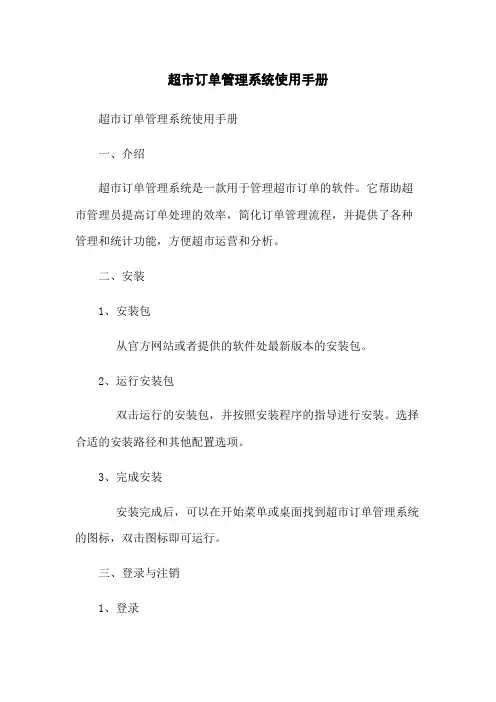 超市订单管理系统使用手册

超市订单管理系统使用手册

一、介绍

超市订单管理系统是一款用于管理超市订单的软件。它帮助超市管理员提高订单处理的效率，简化订单管理流程，并提供了各种管理和统计功能，方便超市运营和分析。

二、安装

1、安装包

从官方网站或者提供的软件处最新版本的安装包。

2、运行安装包

双击运行的安装包，并按照安装程序的指导进行安装。选择合适的安装路径和其他配置选项。

3、完成安装

安装完成后，可以在开始菜单或桌面找到超市订单管理系统的图标，双击图标即可运行。

三、登录与注销

1、登录